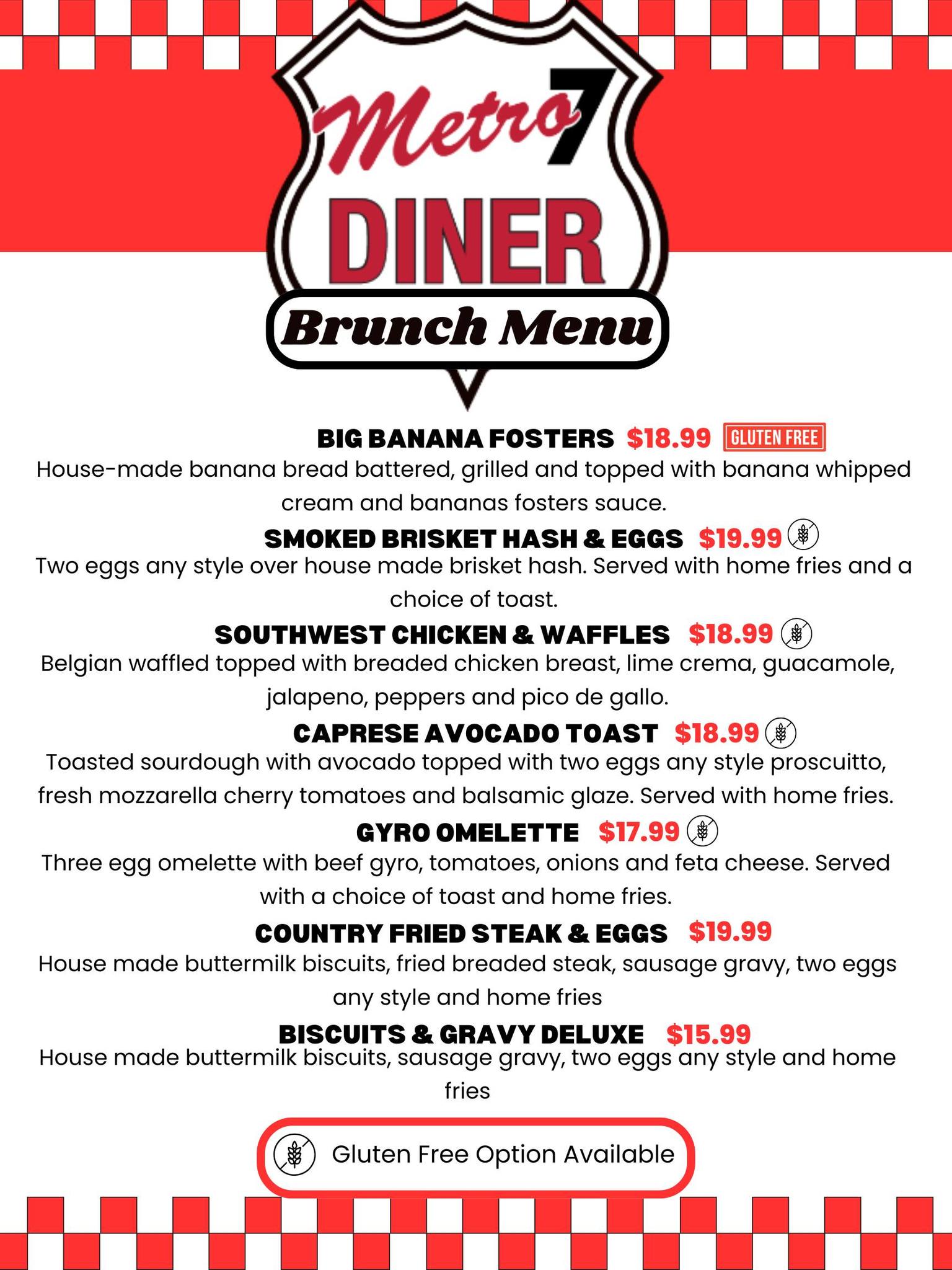 Metro 7
DINER
Brunch Menu

BIG BANANA FOSTERS $18.99 GLUTEN FREE
House-made banana bread battered, grilled and topped with banana whipped cream and bananas fosters sauce.

SMOKED BRISKET HASH & EGGS $19.99
Two eggs any style over house made brisket hash. Served with home fries and a choice of toast.

SOUTHWEST CHICKEN & WAFFLES $18.99
Belgian waffled topped with breaded chicken breast, lime crema, guacamole, jalapeno, peppers and pico de gallo.

CAPRESE AVOCADO TOAST $18.99
Toasted sourdough with avocado topped with two eggs any style proscuitto, fresh mozzarella cherry tomatoes and balsamic glaze. Served with home fries.

GYRO OMELETTE $17.99
Three egg omelette with beef gyro, tomatoes, onions and feta cheese. Served with a choice of toast and home fries.

COUNTRY FRIED STEAK & EGGS $19.99
House made buttermilk biscuits, fried breaded steak, sausage gravy, two eggs any style and home fries

BISCUITS & GRAVY DELUXE $15.99
House made buttermilk biscuits, sausage gravy, two eggs any style and home fries

Gluten Free Option Available